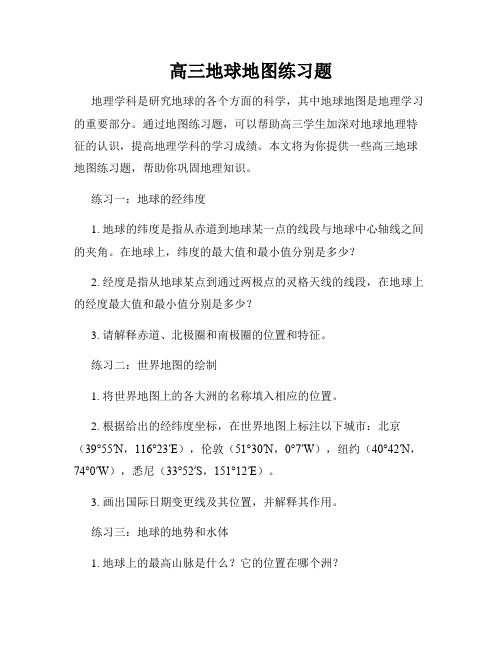 高三地球地图练习题

地理学科是研究地球的各个方面的科学，其中地球地图是地理学习的重要部分。通过地图练习题，可以帮助高三学生加深对地球地理特征的认识，提高地理学科的学习成绩。本文将为你提供一些高三地球地图练习题，帮助你巩固地理知识。

练习一：地球的经纬度

1. 地球的纬度是指从赤道到地球某一点的线段与地球中心轴线之间的夹角。在地球上，纬度的最大值和最小值分别是多少？

2. 经度是指从地球某点到通过两极点的灵格天线的线段，在地球上的经度最大值和最小值分别是多少？

3. 请解释赤道、北极圈和南极圈的位置和特征。

练习二：世界地图的绘制

1. 将世界地图上的各大洲的名称填入相应的位置。

2. 根据给出的经纬度坐标，在世界地图上标注以下城市：北京（39°55′N，116°23′E），伦敦（51°30′N，0°7′W），纽约（40°42′N，74°0′W），悉尼（33°52′S，151°12′E）。

3. 画出国际日期变更线及其位置，并解释其作用。

练习三：地球的地势和水体

1. 地球上的最高山脉是什么？它的位置在哪个洲？